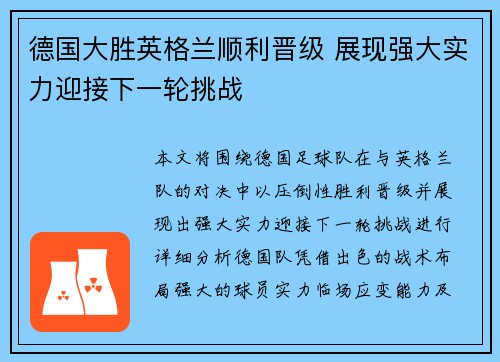 德国大胜英格兰顺利晋级 展现强大实力迎接下一轮挑战

本文将围绕德国足球队在与英格兰队的对决中以压倒性胜利晋级并展现出强大实力迎接下一轮挑战进行详细分析德国队凭借出色的战术布局强大的球员实力临场应变能力及